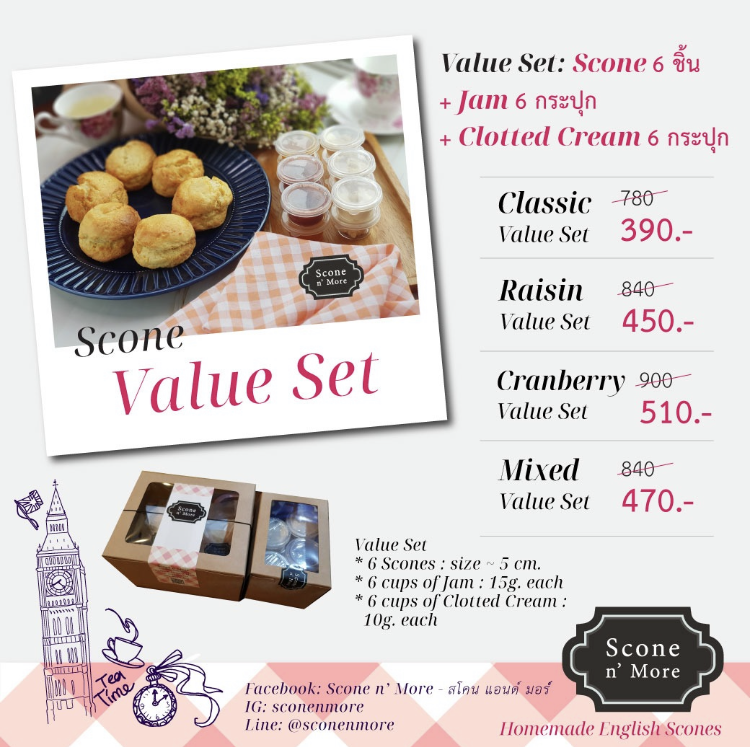 Scone n' More

Scone
Value Set

Value Set: Scone 6 ชิ้น
+ Jam 6 กระปุก
+ Clotted Cream 6 กระปุก

Classic Value Set 780 390.-

Raisin Value Set 840 450.-

Cranberry Value Set 900 510.-

Mixed Value Set 840 470.-

Scone n' More

Value Set
* 6 Scones : size ~ 5 cm.
* 6 cups of Jam : 15g. each
* 6 cups of Clotted Cream : 10g. each

Tea Time

Facebook: Scone n' More - สโคน แอนด์ มอร์
IG: sconenmore
Line: @sconenmore

Scone n' More
Homemade English Scones